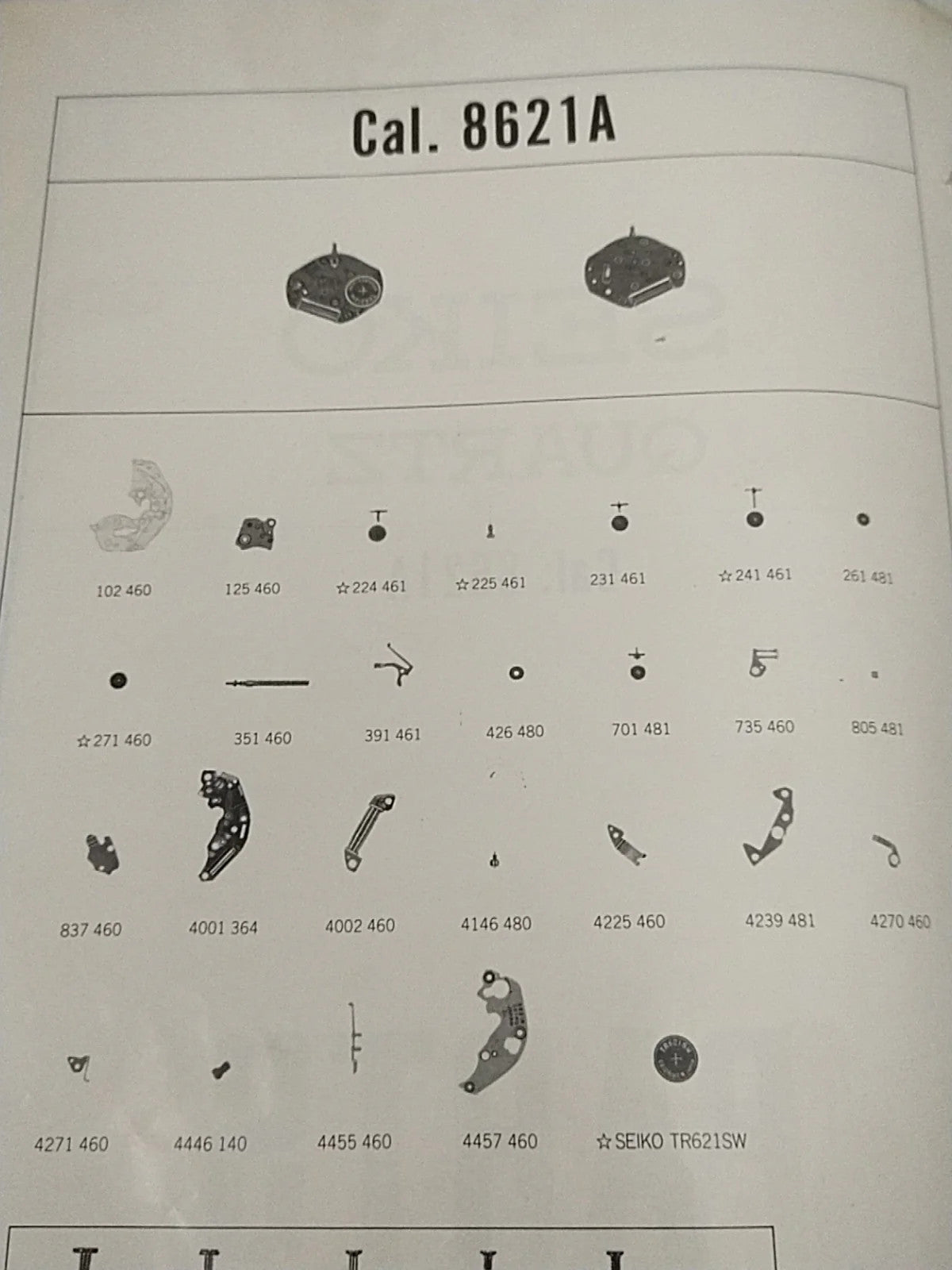 Cal. 8621A

102 460
125 460
☆224 461
☆225 461
231 461
☆241 461
261 481

☆271 460
351 460
391 461
426 480
701 481
735 460
805 481

837 460
4001 364
4002 460
4146 480
4225 460
4239 481
4270 460

4271 460
4446 140
4455 460
4457 460
☆SEIKO TR621SW